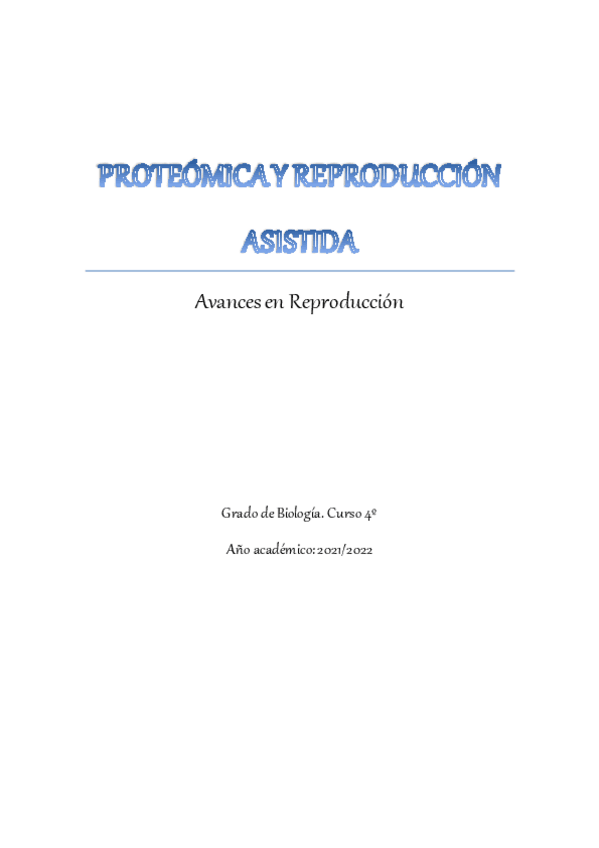 PROTEÓMICA Y REPRODUCCIÓN ASISTIDA

Avances en Reproducción

Grado de Biología. Curso 4º

Año académico: 2021/2022